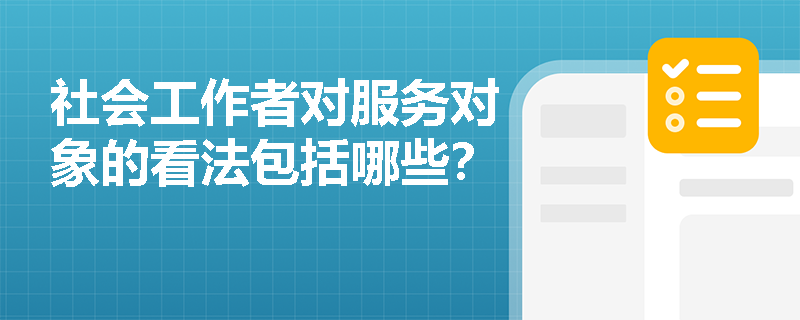 社会工作者对服务对象的看法包括哪些?